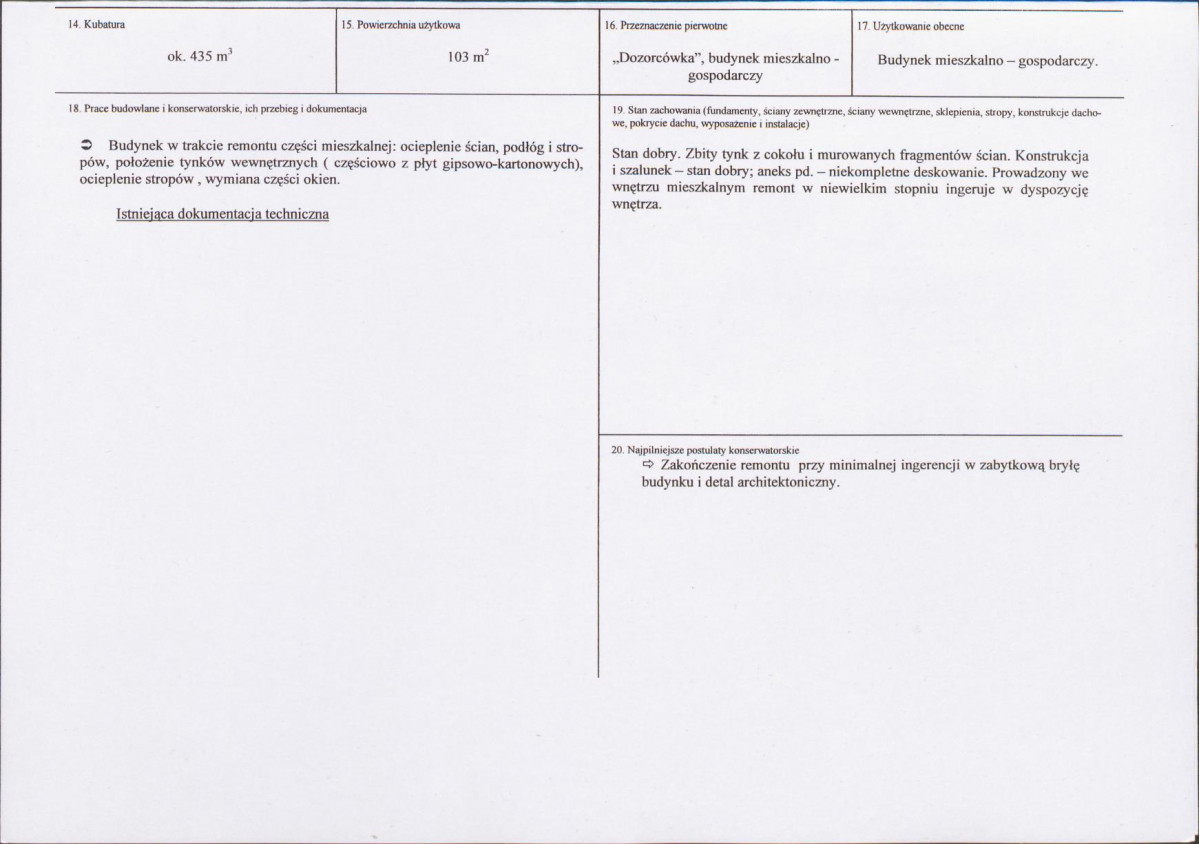 14. Kubatura

ok. 435 $m^3$

15. Powierzchnia użytkowa

103 $m^2$

16. Przeznaczenie pierwotne

„Dozorcówka", budynek mieszkalno - gospodarczy

17. Użytkowanie obecne

Budynek mieszkalno – gospodarczy.

18. Prace budowlane i konserwatorskie, ich przebieg i dokumentacja

➲ Budynek w trakcie remontu części mieszkalnej: ocieplenie ścian, podłóg i stropów, położenie tynków wewnętrznych ( częściowo z płyt gipsowo-kartonowych), ocieplenie stropów , wymiana części okien.

Istniejąca dokumentacja techniczna

19. Stan zachowania (fundamenty, ściany zewnętrzne, ściany wewnętrzne, sklepienia, stropy, konstrukcje dachowe, pokrycie dachu, wyposażenie i instalacje)

Stan dobry. Zbity tynk z cokołu i murowanych fragmentów ścian. Konstrukcja i szalunek – stan dobry; aneks pd. – niekompletne deskowanie. Prowadzony we wnętrzu mieszkalnym remont w niewielkim stopniu ingeruje w dyspozycję wnętrza.

20. Najpilniejsze postulaty konserwatorskie

⇨ Zakończenie remontu przy minimalnej ingerencji w zabytkową bryłę budynku i detal architektoniczny.